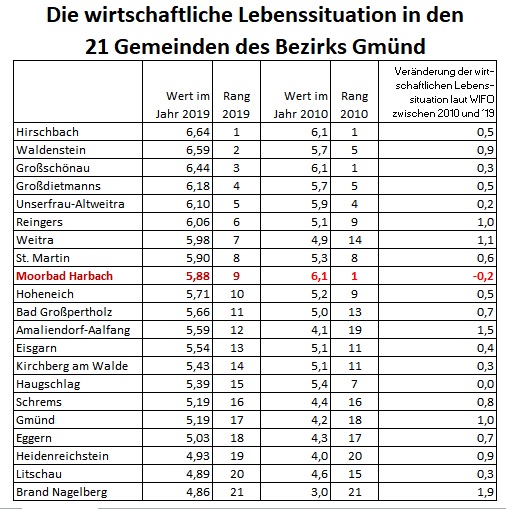 Die wirtschaftliche Lebenssituation in den 21 Gemeinden des Bezirks Gmünd

| | Wert im Jahr 2019 | Rang 2019 | Wert im Jahr 2010 | Rang 2010 | Veränderung der wirtschaftlichen Lebenssituation laut WIFO zwischen 2010 und ´19 |
|---|---|---|---|---|---|
| Hirschbach | 6,64 | 1 | 6,1 | 1 | 0,5 |
| Waldenstein | 6,59 | 2 | 5,7 | 5 | 0,9 |
| Großschönau | 6,44 | 3 | 6,1 | 1 | 0,3 |
| Großdietmanns | 6,18 | 4 | 5,7 | 5 | 0,5 |
| Unserfrau-Altweitra | 6,10 | 5 | 5,9 | 4 | 0,2 |
| Reingers | 6,06 | 6 | 5,1 | 9 | 1,0 |
| Weitra | 5,98 | 7 | 4,9 | 14 | 1,1 |
| St. Martin | 5,90 | 8 | 5,3 | 8 | 0,6 |
| Moorbad Harbach | 5,88 | 9 | 6,1 | 1 | -0,2 |
| Hoheneich | 5,71 | 10 | 5,2 | 9 | 0,5 |
| Bad Großpertholz | 5,66 | 11 | 5,0 | 13 | 0,7 |
| Amaliendorf-Aalfang | 5,59 | 12 | 4,1 | 19 | 1,5 |
| Eisgarn | 5,54 | 13 | 5,1 | 11 | 0,4 |
| Kirchberg am Walde | 5,43 | 14 | 5,1 | 11 | 0,3 |
| Haugschlag | 5,39 | 15 | 5,4 | 7 | 0,0 |
| Schrems | 5,19 | 16 | 4,4 | 16 | 0,8 |
| Gmünd | 5,19 | 17 | 4,2 | 18 | 1,0 |
| Eggern | 5,03 | 18 | 4,3 | 17 | 0,7 |
| Heidenreichstein | 4,93 | 19 | 4,0 | 20 | 0,9 |
| Litschau | 4,89 | 20 | 4,6 | 15 | 0,3 |
| Brand Nagelberg | 4,86 | 21 | 3,0 | 21 | 1,9 |